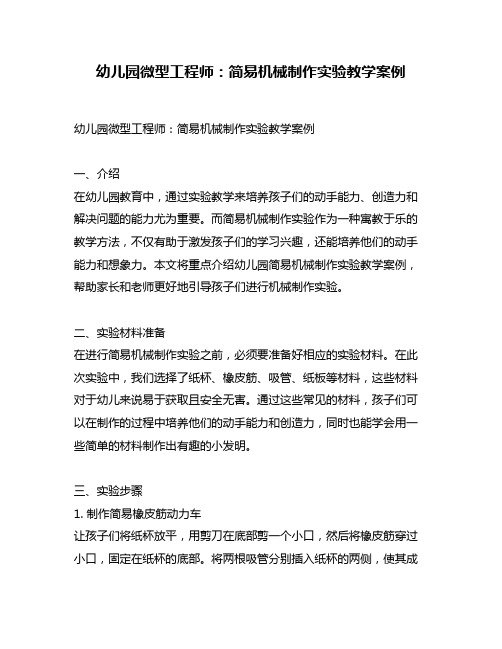 幼儿园微型工程师：简易机械制作实验教学案例

幼儿园微型工程师：简易机械制作实验教学案例

一、介绍
在幼儿园教育中，通过实验教学来培养孩子们的动手能力、创造力和解决问题的能力尤为重要。而简易机械制作实验作为一种寓教于乐的教学方法，不仅有助于激发孩子们的学习兴趣，还能培养他们的动手能力和想象力。本文将重点介绍幼儿园简易机械制作实验教学案例，帮助家长和老师更好地引导孩子们进行机械制作实验。

二、实验材料准备
在进行简易机械制作实验之前，必须要准备好相应的实验材料。在此次实验中，我们选择了纸杯、橡皮筋、吸管、纸板等材料，这些材料对于幼儿来说易于获取且安全无害。通过这些常见的材料，孩子们可以在制作的过程中培养他们的动手能力和创造力，同时也能学会用一些简单的材料制作出有趣的小发明。

三、实验步骤
1. 制作简易橡皮筋动力车
让孩子们将纸杯放平，用剪刀在底部剪一个小口，然后将橡皮筋穿过小口，固定在纸杯的底部。将两根吸管分别插入纸杯的两侧，使其成